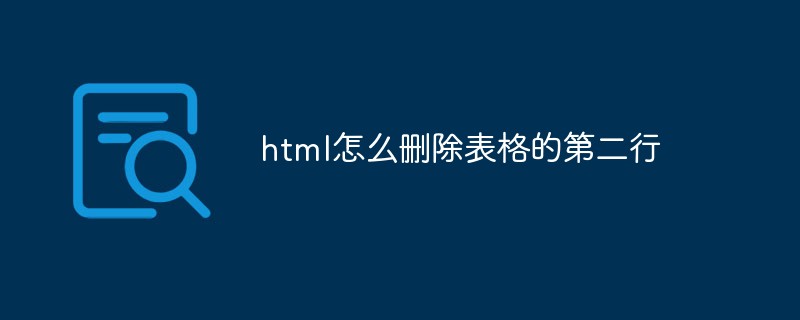 html怎么删除表格的第二行